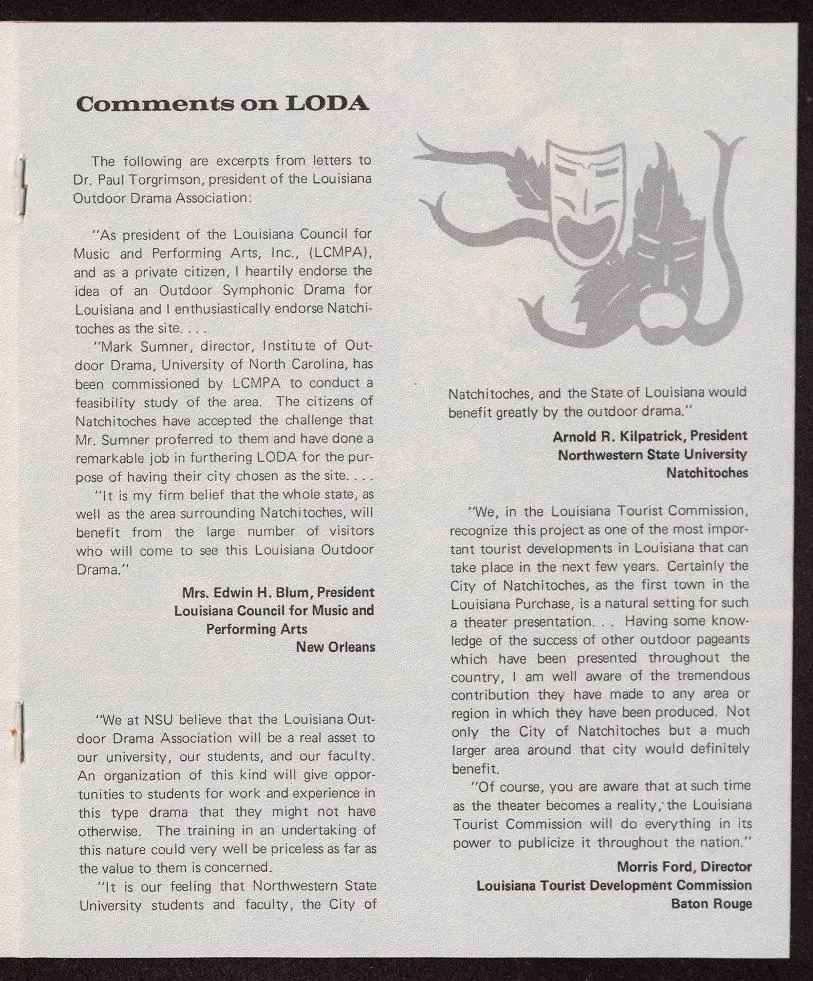 Comments on LODA

The following are excerpts from letters to Dr. Paul Torgrimson, president of the Louisiana Outdoor Drama Association:

"As president of the Louisiana Council for Music and Performing Arts, Inc., (LCMPA), and as a private citizen, I heartily endorse the idea of an Outdoor Symphonic Drama for Louisiana and I enthusiastically endorse Natchitoches as the site. . . .

"Mark Sumner, director, Institute of Outdoor Drama, University of North Carolina, has been commissioned by LCMPA to conduct a feasibility study of the area. The citizens of Natchitoches have accepted the challenge that Mr. Sumner proferred to them and have done a remarkable job in furthering LODA for the purpose of having their city chosen as the site. . . .

"It is my firm belief that the whole state, as well as the area surrounding Natchitoches, will benefit from the large number of visitors who will come to see this Louisiana Outdoor Drama."

Mrs. Edwin H. Blum, President
Louisiana Council for Music and Performing Arts
New Orleans

"We at NSU believe that the Louisiana Outdoor Drama Association will be a real asset to our university, our students, and our faculty. An organization of this kind will give opportunities to students for work and experience in this type drama that they might not have otherwise. The training in an undertaking of this nature could very well be priceless as far as the value to them is concerned.

"It is our feeling that Northwestern State University students and faculty, the City of Natchitoches, and the State of Louisiana would benefit greatly by the outdoor drama."

Arnold R. Kilpatrick, President
Northwestern State University
Natchitoches

"We, in the Louisiana Tourist Commission, recognize this project as one of the most important tourist developments in Louisiana that can take place in the next few years. Certainly the City of Natchitoches, as the first town in the Louisiana Purchase, is a natural setting for such a theater presentation. . . Having some knowledge of the success of other outdoor pageants which have been presented throughout the country, I am well aware of the tremendous contribution they have made to any area or region in which they have been produced. Not only the City of Natchitoches but a much larger area around that city would definitely benefit.

"Of course, you are aware that at such time as the theater becomes a reality, the Louisiana Tourist Commission will do everything in its power to publicize it throughout the nation."

Morris Ford, Director
Louisiana Tourist Development Commission
Baton Rouge